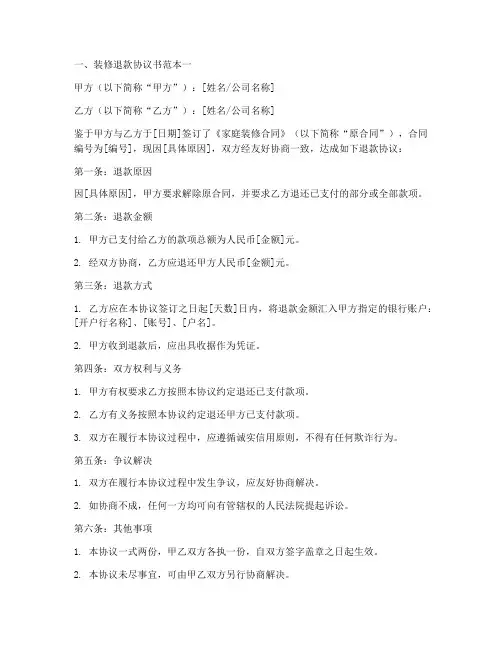 一、装修退款协议书范本一

甲方（以下简称“甲方”）：[姓名/公司名称]

乙方（以下简称“乙方”）：[姓名/公司名称]

鉴于甲方与乙方于[日期]签订了《家庭装修合同》（以下简称“原合同”），合同编号为[编号]，现因[具体原因]，双方经友好协商一致，达成如下退款协议：

第一条：退款原因

因[具体原因]，甲方要求解除原合同，并要求乙方退还已支付的部分或全部款项。

第二条：退款金额

1. 甲方已支付给乙方的款项总额为人民币[金额]元。

2. 经双方协商，乙方应退还甲方人民币[金额]元。

第三条：退款方式

1. 乙方应在本协议签订之日起[天数]日内，将退款金额汇入甲方指定的银行账户：[开户行名称]、[账号]、[户名]。

2. 甲方收到退款后，应出具收据作为凭证。

第四条：双方权利与义务

1. 甲方有权要求乙方按照本协议约定退还已支付款项。

2. 乙方有义务按照本协议约定退还甲方已支付款项。

3. 双方在履行本协议过程中，应遵循诚实信用原则，不得有任何欺诈行为。

第五条：争议解决

1. 双方在履行本协议过程中发生争议，应友好协商解决。

2. 如协商不成，任何一方均可向有管辖权的人民法院提起诉讼。

第六条：其他事项

1. 本协议一式两份，甲乙双方各执一份，自双方签字盖章之日起生效。

2. 本协议未尽事宜，可由甲乙双方另行协商解决。